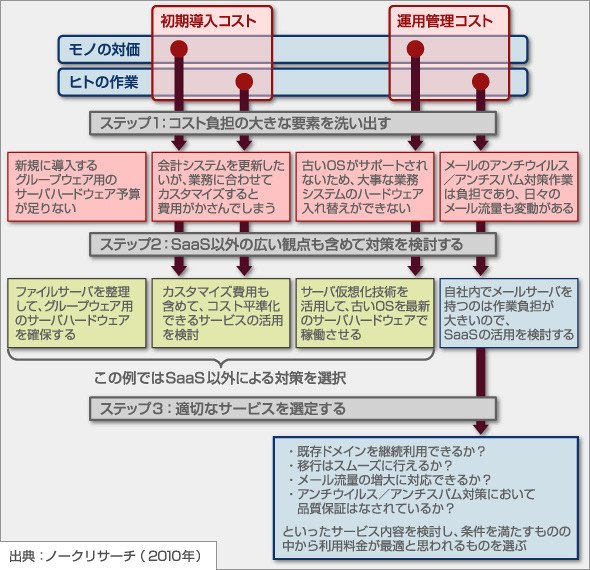 初期導入コスト

運用管理コスト

モノの対価

ヒトの作業

ステップ1：コスト負担の大きな要素を洗い出す

新規に導入するグループウェア用のサーバハードウェア予算が足りない

会計システムを更新したいが、業務に合わせてカスタマイズすると費用がかさんでしまう

古いOSがサポートされないため、大事な業務システムのハードウェア入れ替えができない

メールのアンチウイルス／アンチスパム対策作業は負担であり、日々のメール流量も変動がある

ステップ2：SaaS以外の広い観点も含めて対策を検討する

ファイルサーバを整理して、グループウェア用のサーバハードウェアを確保する

カスタマイズ費用も含めて、コスト平準化できるサービスの活用を検討

サーバ仮想化技術を活用して、古いOSを最新のサーバハードウェアで稼働させる

自社内でメールサーバを持つのは作業負担が大きいので、SaaSの活用を検討する

この例ではSaaS以外による対策を選択

ステップ3：適切なサービスを選定する

・既存ドメインを継続利用できるか？
・移行はスムーズに行えるか？
・メール流量の増大に対応できるか？
・アンチウイルス／アンチスパム対策において品質保証はなされているか？

といったサービス内容を検討し、条件を満たすものの中から利用料金が最適と思われるものを選ぶ

出典：ノークリサーチ（2010年）